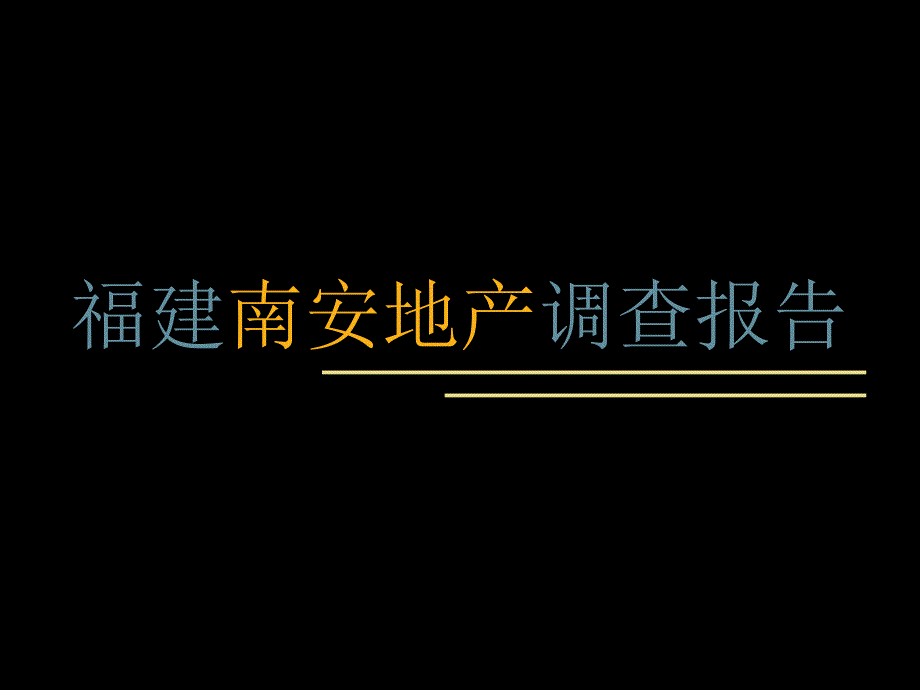 福建南安地产调查报告